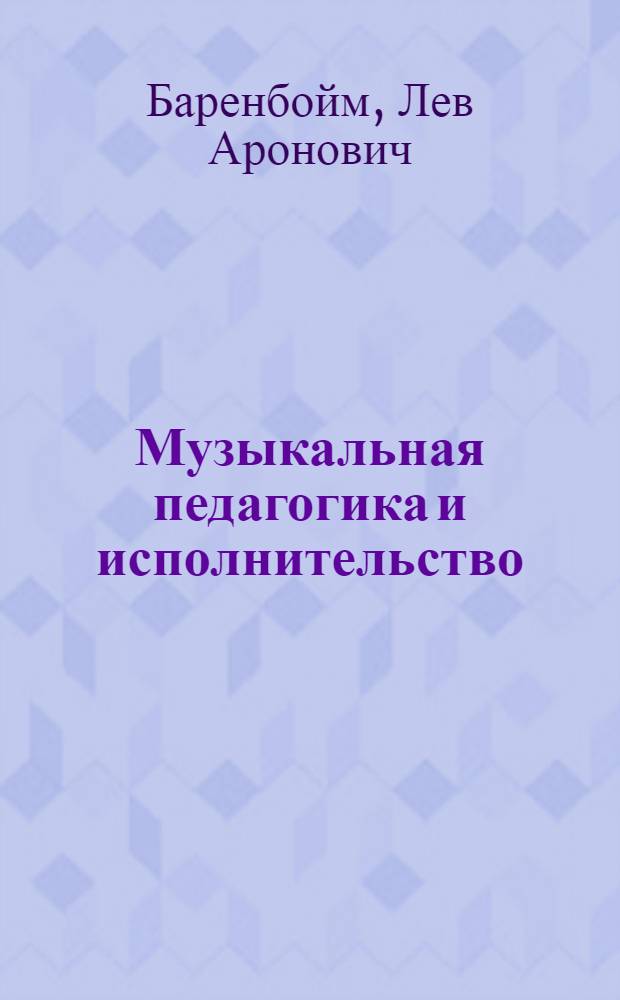 Баренбойм, Лев Аронович

Музыкальная педагогика и исполнительство